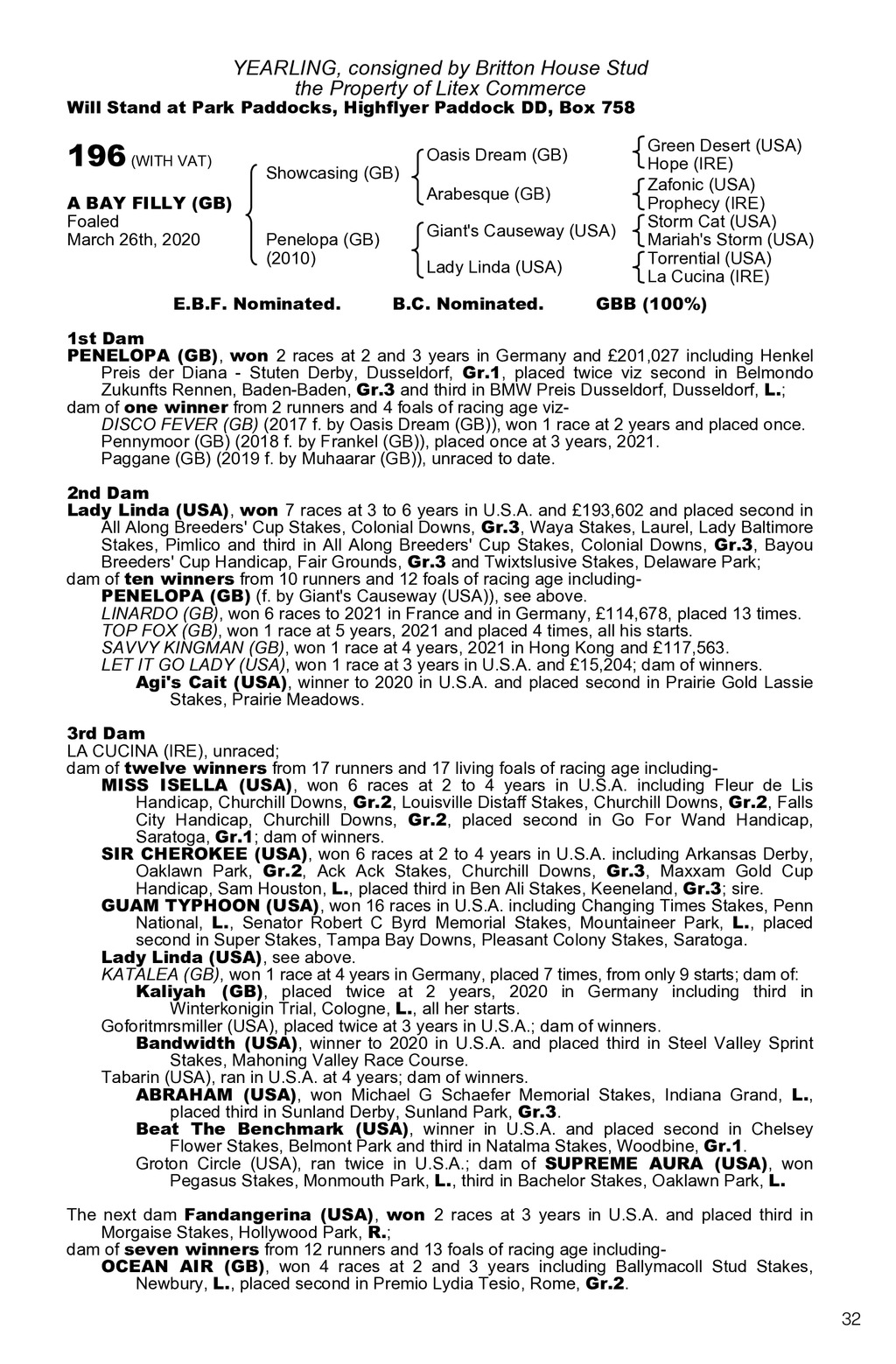 YEARLING, consigned by Britton House Stud
the Property of Litex Commerce
Will Stand at Park Paddocks, Highflyer Paddock DD, Box 758

196 (WITH VAT)

A BAY FILLY (GB)
Foaled
March 26th, 2020

Showcasing (GB)

Penelopa (GB)
(2010)

Oasis Dream (GB)

Arabesque (GB)

Giant's Causeway (USA)

Lady Linda (USA)

Green Desert (USA)
Hope (IRE)
Zafonic (USA)
Prophecy (IRE)
Storm Cat (USA)
Mariah's Storm (USA)
Torrential (USA)
La Cucina (IRE)

E.B.F. Nominated. B.C. Nominated. GBB (100%)

1st Dam
PENELOPA (GB), won 2 races at 2 and 3 years in Germany and £201,027 including Henkel Preis der Diana - Stuten Derby, Dusseldorf, Gr.1, placed twice viz second in Belmondo Zukunfts Rennen, Baden-Baden, Gr.3 and third in BMW Preis Dusseldorf, Dusseldorf, L.;
dam of one winner from 2 runners and 4 foals of racing age viz-
DISCO FEVER (GB) (2017 f. by Oasis Dream (GB)), won 1 race at 2 years and placed once.
Pennymoor (GB) (2018 f. by Frankel (GB)), placed once at 3 years, 2021.
Paggane (GB) (2019 f. by Muhaarar (GB)), unraced to date.

2nd Dam
Lady Linda (USA), won 7 races at 3 to 6 years in U.S.A. and £193,602 and placed second in All Along Breeders' Cup Stakes, Colonial Downs, Gr.3, Waya Stakes, Laurel, Lady Baltimore Stakes, Pimlico and third in All Along Breeders' Cup Stakes, Colonial Downs, Gr.3, Bayou Breeders' Cup Handicap, Fair Grounds, Gr.3 and Twixtslusive Stakes, Delaware Park;
dam of ten winners from 10 runners and 12 foals of racing age including-
PENELOPA (GB) (f. by Giant's Causeway (USA)), see above.
LINARDO (GB), won 6 races to 2021 in France and in Germany, £114,678, placed 13 times.
TOP FOX (GB), won 1 race at 5 years, 2021 and placed 4 times, all his starts.
SAVVY KINGMAN (GB), won 1 race at 4 years, 2021 in Hong Kong and £117,563.
LET IT GO LADY (USA), won 1 race at 3 years in U.S.A. and £15,204; dam of winners.
Agi's Cait (USA), winner to 2020 in U.S.A. and placed second in Prairie Gold Lassie Stakes, Prairie Meadows.

3rd Dam
LA CUCINA (IRE), unraced;
dam of twelve winners from 17 runners and 17 living foals of racing age including-
MISS ISELLA (USA), won 6 races at 2 to 4 years in U.S.A. including Fleur de Lis Handicap, Churchill Downs, Gr.2, Louisville Distaff Stakes, Churchill Downs, Gr.2, Falls City Handicap, Churchill Downs, Gr.2, placed second in Go For Wand Handicap, Saratoga, Gr.1; dam of winners.
SIR CHEROKEE (USA), won 6 races at 2 to 4 years in U.S.A. including Arkansas Derby, Oaklawn Park, Gr.2, Ack Ack Stakes, Churchill Downs, Gr.3, Maxxam Gold Cup Handicap, Sam Houston, L., placed third in Ben Ali Stakes, Keeneland, Gr.3; sire.
GUAM TYPHOON (USA), won 16 races in U.S.A. including Changing Times Stakes, Penn National, L., Senator Robert C Byrd Memorial Stakes, Mountaineer Park, L., placed second in Super Stakes, Tampa Bay Downs, Pleasant Colony Stakes, Saratoga.
Lady Linda (USA), see above.
KATALEA (GB), won 1 race at 4 years in Germany, placed 7 times, from only 9 starts; dam of:
Kaliyah (GB), placed twice at 2 years, 2020 in Germany including third in Winterkonigin Trial, Cologne, L., all her starts.
Goforitmrsmiller (USA), placed twice at 3 years in U.S.A.; dam of winners.
Bandwidth (USA), winner to 2020 in U.S.A. and placed third in Steel Valley Sprint Stakes, Mahoning Valley Race Course.
Tabarin (USA), ran in U.S.A. at 4 years; dam of winners.
ABRAHAM (USA), won Michael G Schaefer Memorial Stakes, Indiana Grand, L., placed third in Sunland Derby, Sunland Park, Gr.3.
Beat The Benchmark (USA), winner in U.S.A. and placed second in Chelsey Flower Stakes, Belmont Park and third in Natalma Stakes, Woodbine, Gr.1.
Groton Circle (USA), ran twice in U.S.A.; dam of SUPREME AURA (USA), won Pegasus Stakes, Monmouth Park, L., third in Bachelor Stakes, Oaklawn Park, L.

The next dam Fandangerina (USA), won 2 races at 3 years in U.S.A. and placed third in Morgaise Stakes, Hollywood Park, R.;
dam of seven winners from 12 runners and 13 foals of racing age including-
OCEAN AIR (GB), won 4 races at 2 and 3 years including Ballymacoll Stud Stakes, Newbury, L., placed second in Premio Lydia Tesio, Rome, Gr.2.

32